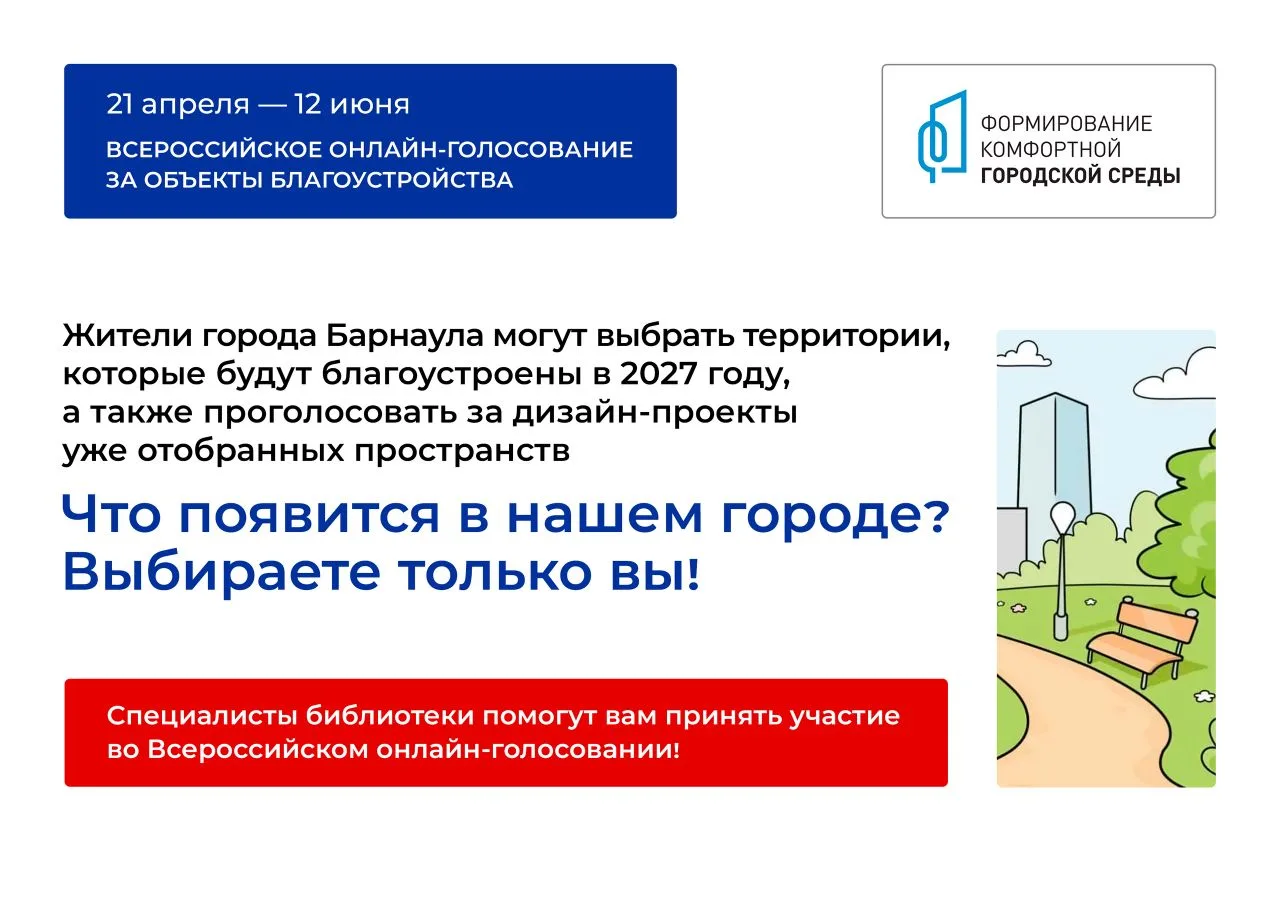 21 апреля — 12 июня

ВСЕРОССИЙСКОЕ ОНЛАЙН-ГОЛОСОВАНИЕ ЗА ОБЪЕКТЫ БЛАГОУСТРОЙСТВА

ФОРМИРОВАНИЕ КОМФОРТНОЙ ГОРОДСКОЙ СРЕДЫ

Жители города Барнаула могут выбрать территории, которые будут благоустроены в 2027 году, а также проголосовать за дизайн-проекты уже отобранных пространств

Что появится в нашем городе? Выбираете только вы!

Специалисты библиотеки помогут вам принять участие во Всероссийском онлайн-голосовании!